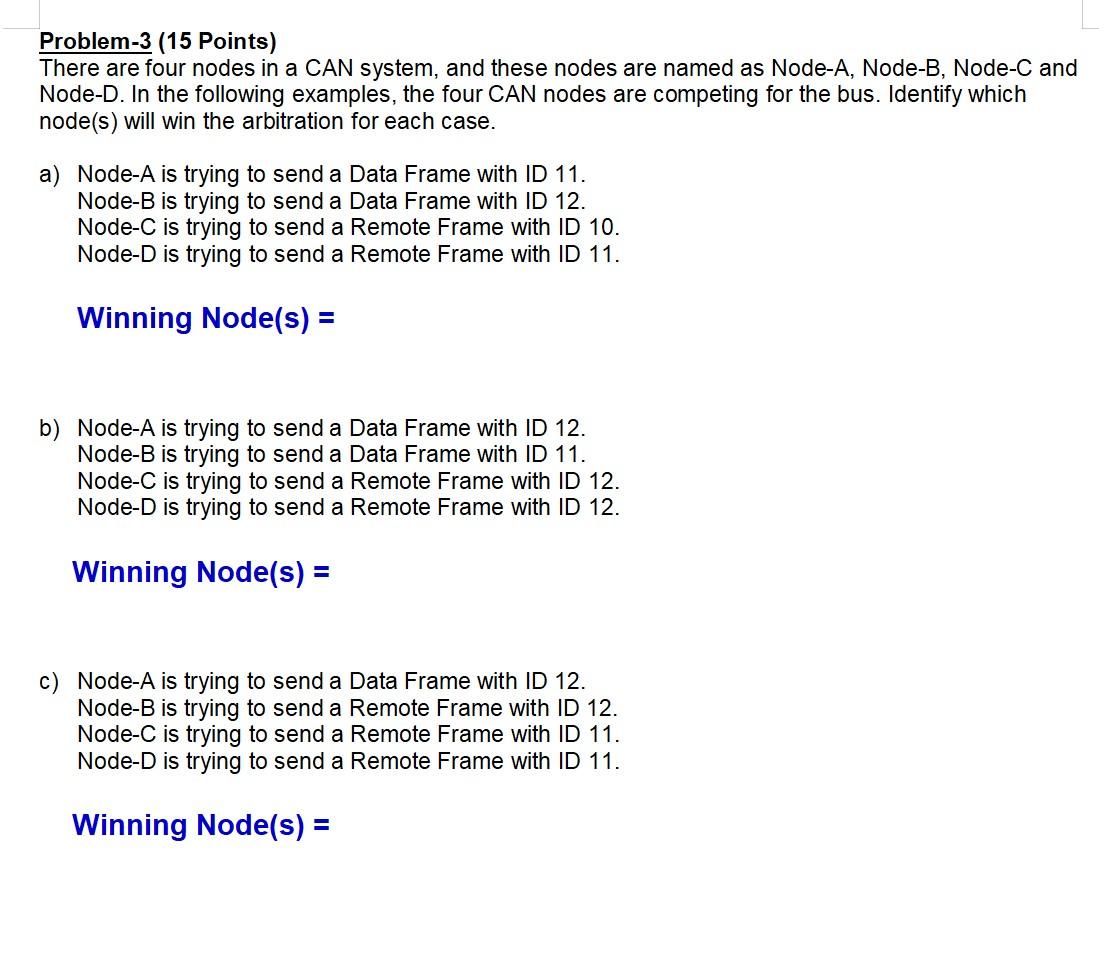 Problem-3 (15 Points)
There are four nodes in a CAN system, and these nodes are named as Node-A, Node-B, Node-C and Node-D. In the following examples, the four CAN nodes are competing for the bus. Identify which node(s) will win the arbitration for each case.

a) Node-A is trying to send a Data Frame with ID 11.
Node-B is trying to send a Data Frame with ID 12.
Node-C is trying to send a Remote Frame with ID 10.
Node-D is trying to send a Remote Frame with ID 11.

Winning Node(s) =

b) Node-A is trying to send a Data Frame with ID 12.
Node-B is trying to send a Data Frame with ID 11.
Node-C is trying to send a Remote Frame with ID 12.
Node-D is trying to send a Remote Frame with ID 12.

Winning Node(s) =

c) Node-A is trying to send a Data Frame with ID 12.
Node-B is trying to send a Remote Frame with ID 12.
Node-C is trying to send a Remote Frame with ID 11.
Node-D is trying to send a Remote Frame with ID 11.

Winning Node(s) =